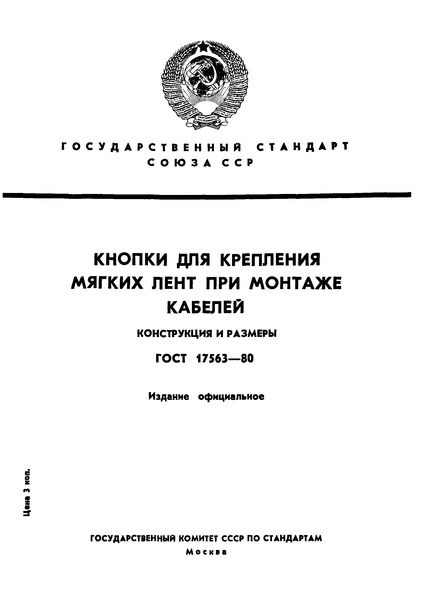 ГОСУДАРСТВЕННЫЙ СТАНДАРТ
СОЮЗА ССР

КНОПКИ ДЛЯ КРЕПЛЕНИЯ
МЯГКИХ ЛЕНТ ПРИ МОНТАЖЕ
КАБЕЛЕЙ

КОНСТРУКЦИЯ И РАЗМЕРЫ

ГОСТ 17563—80

Издание официальное

Цена 3 коп.

ГОСУДАРСТВЕННЫЙ КОМИТЕТ СССР ПО СТАНДАРТАМ
Москва